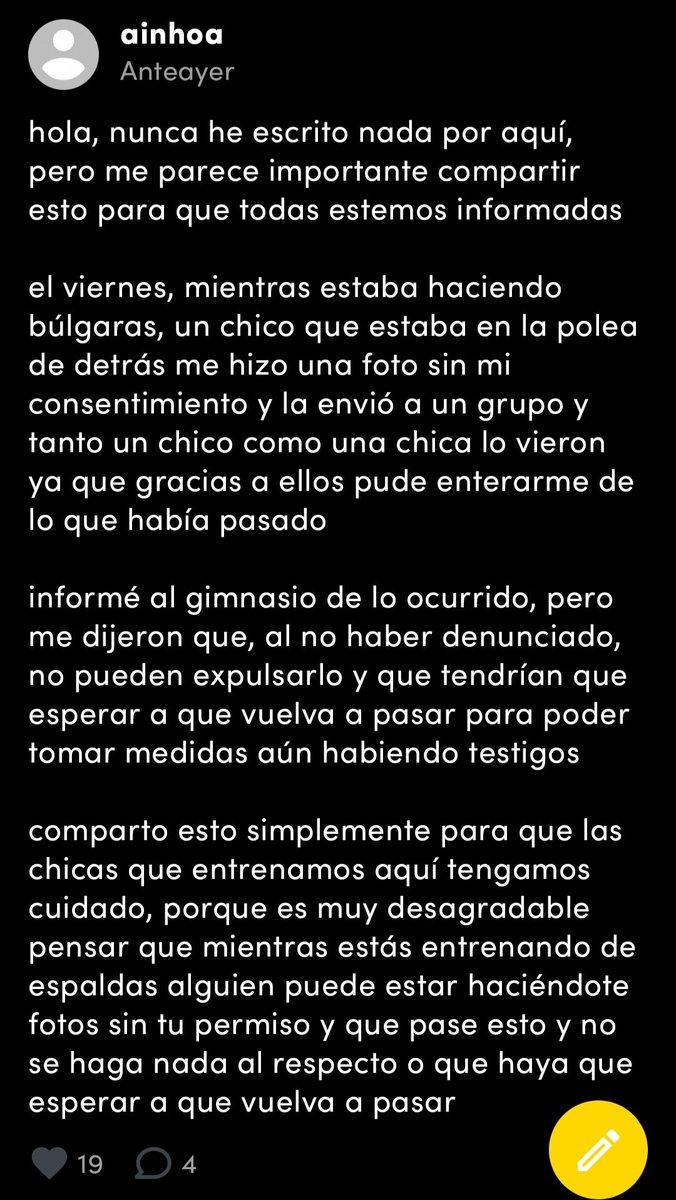 ainhoa
Anteayer

hola, nunca he escrito nada por aquí, pero me parece importante compartir esto para que todas estemos informadas

el viernes, mientras estaba haciendo búlgaras, un chico que estaba en la polea de detrás me hizo una foto sin mi consentimiento y la envió a un grupo y tanto un chico como una chica lo vieron ya que gracias a ellos pude enterarme de lo que había pasado

informé al gimnasio de lo ocurrido, pero me dijeron que, al no haber denunciado, no pueden expulsarlo y que tendrían que esperar a que vuelva a pasar para poder tomar medidas aún habiendo testigos

comparto esto simplemente para que las chicas que entrenamos aquí tengamos cuidado, porque es muy desagradable pensar que mientras estás entrenando de espaldas alguien puede estar haciéndote fotos sin tu permiso y que pase esto y no se haga nada al respecto o que haya que esperar a que vuelva a pasar

19 4